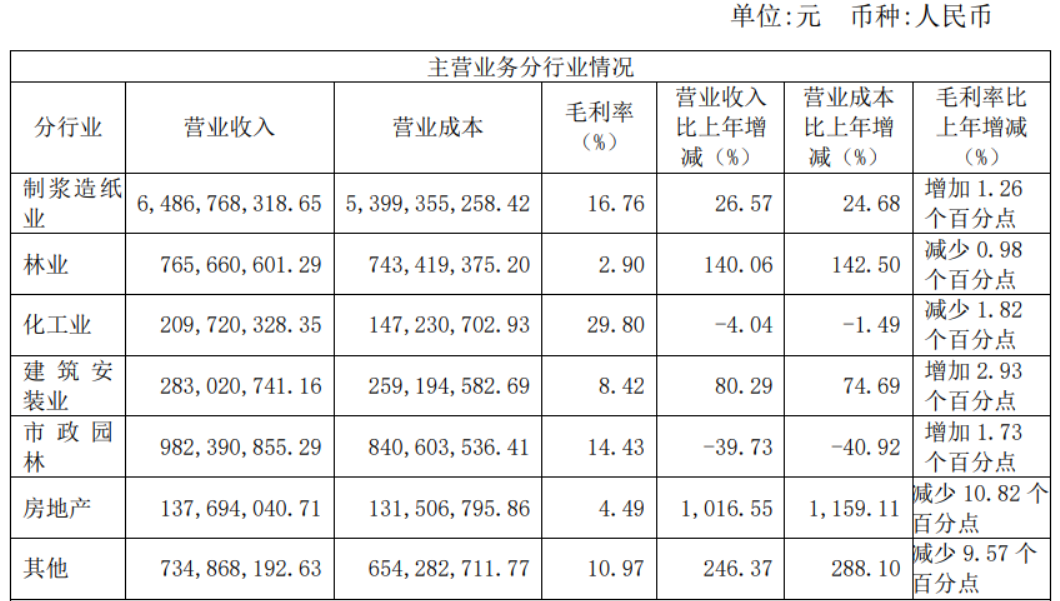 单位:元 币种:人民币

| 主营业务分行业情况 | | | | | | |
|---|---|---|---|---|---|---|
| 分行业 | 营业收入 | 营业成本 | 毛利率(%) | 营业收入比上年增减(%) | 营业成本比上年增减(%) | 毛利率比上年增减(%) |
| 制浆造纸业 | 6,486,768,318.65 | 5,399,355,258.42 | 16.76 | 26.57 | 24.68 | 增加1.26个百分点 |
| 林业 | 765,660,601.29 | 743,419,375.20 | 2.90 | 140.06 | 142.50 | 减少0.98个百分点 |
| 化工业 | 209,720,328.35 | 147,230,702.93 | 29.80 | -4.04 | -1.49 | 减少1.82个百分点 |
| 建筑安装业 | 283,020,741.16 | 259,194,582.69 | 8.42 | 80.29 | 74.69 | 增加2.93个百分点 |
| 市政园林 | 982,390,855.29 | 840,603,536.41 | 14.43 | -39.73 | -40.92 | 增加1.73个百分点 |
| 房地产 | 137,694,040.71 | 131,506,795.86 | 4.49 | 1,016.55 | 1,159.11 | 减少10.82个百分点 |
| 其他 | 734,868,192.63 | 654,282,711.77 | 10.97 | 246.37 | 288.10 | 减少9.57个百分点 |